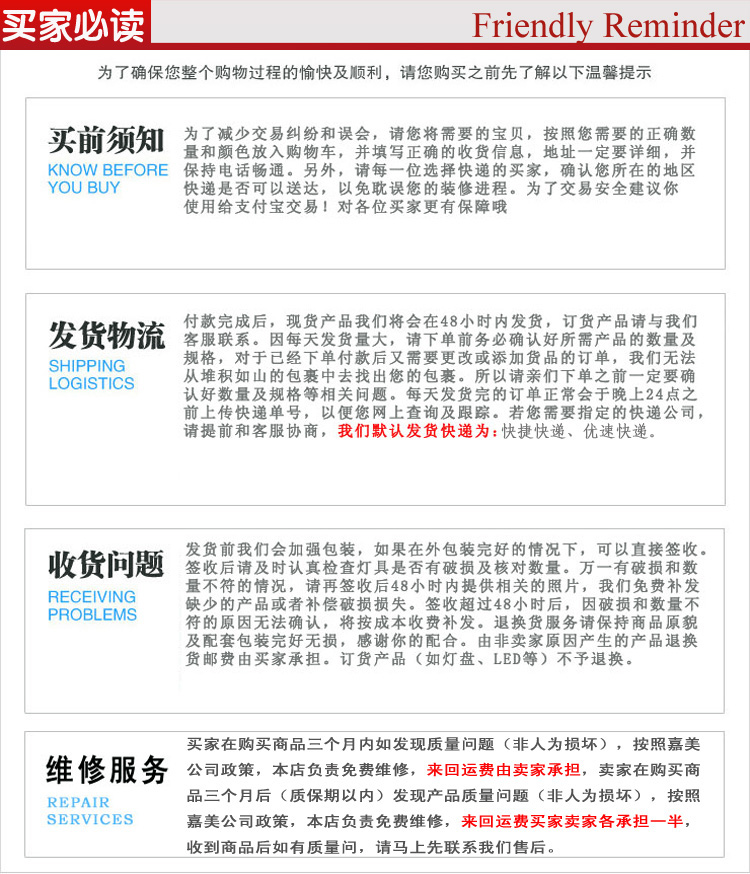 买家必读

Friendly Reminder

为了确保您整个购物过程的愉快及顺利，请您购买之前先了解以下温馨提示

买前须知
KNOW BEFORE YOU BUY

为了减少交易纠纷和误会，请您将需要的宝贝，按照您需要的正确数量和颜色放入购物车，并填写正确的收货信息，地址一定要详细，并保持电话畅通。另外，请每一位选择快递的买家，确认您所在的地区快递是否可以送达，以免耽误您的装修进程。为了交易安全建议你使用给支付宝交易！对各位买家更有保障哦

发货物流
SHIPPING LOGISTICS

付款完成后，现货产品我们将会在48小时内发货，订货产品请与我们客服联系。因每天发货量大，请下单前务必确认好所需产品的数量及规格，对于已经下单付款后又需要更改或添加货品的订单，我们无法从堆积如山的包裹中去找出您的包裹。所以请亲们下单之前一定要确认好数量及规格等相关问题。每天发货完的订单正常会于晚上24点之前上传快递单号，以便您网上查询及跟踪。若您需要指定的快递公司，请提前和客服协商，我们默认发货快递为：快捷快递、优速快递。

收货问题
RECEIVING PROBLEMS

发货前我们会加强包装，如果在外包装完好的情况下，可以直接签收。签收后请及时认真检查灯具是否有破损及核对数量。万一有破损和数量不符的情况，请再签收后48小时内提供相关的照片，我们免费补发缺少的产品或者补偿破损损失。签收超过48小时后，因破损和数量不符的原因无法确认，将按成本收费补发。退换货服务请保持商品原貌及配套包装完好无损，感谢你的配合。由非卖家原因产生的产品退换货邮费由买家承担。订货产品（如灯盘、LED等）不予退换。

维修服务
REPAIR SERVICES

买家在购买商品三个月内如发现质量问题（非人为损坏），按照嘉美公司政策，本店负责免费维修，来回运费由卖家承担，卖家在购买商品三个月后（质保期以内）发现产品质量问题（非人为损坏），按照嘉美公司政策，本店负责免费维修，来回运费买家卖家各承担一半，收到商品后如有质量问，请马上先联系我们售后。